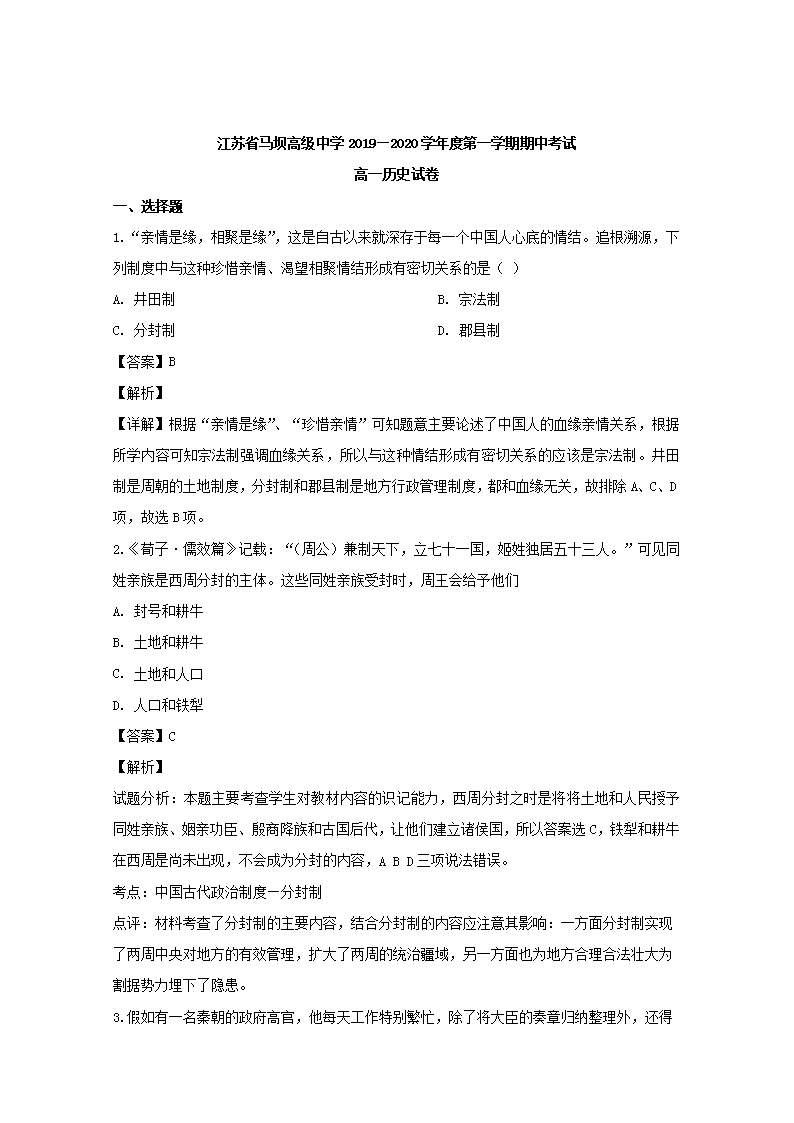 江苏省马坝高级中学 2019－2020 学年度第一学期期中考试

高一历史试卷

一、选择题

1.“亲情是缘，相聚是缘”，这是自古以来就深存于每一个中国人心底的情结。追根溯源，下列制度中与这种珍惜亲情、渴望相聚情结形成有密切关系的是（ ）

A. 井田制

B. 宗法制

C. 分封制

D. 郡县制

【答案】B

【解析】

【详解】根据“亲情是缘”、“珍惜亲情”可知题意主要论述了中国人的血缘亲情关系，根据所学内容可知宗法制强调血缘关系，所以与这种情结形成有密切关系的应该是宗法制。井田制是周朝的土地制度，分封制和郡县制是地方行政管理制度，都和血缘无关，故排除 A、C、D 项，故选 B 项。

2.《荀子·儒效篇》记载：“（周公）兼制天下，立七十一国，姬姓独居五十三人。”可见同姓亲族是西周分封的主体。这些同姓亲族受封时，周王会给予他们

A. 封号和耕牛

B. 土地和耕牛

C. 土地和人口

D. 人口和铁犁

【答案】C

【解析】

试题分析：本题主要考查学生对教材内容的识记能力，西周分封之时是将将土地和人民授予同姓亲族、姻亲功臣、殷商降族和古国后代，让他们建立诸侯国，所以答案选 C，铁犁和耕牛在西周是尚未出现，不会成为分封的内容，A B D 三项说法错误。

考点：中国古代政治制度—分封制

点评：材料考查了分封制的主要内容，结合分封制的内容应注意其影响：一方面分封制实现了两周中央对地方的有效管理，扩大了两周的统治疆域，另一方面也为地方合理合法壮大为割据势力埋下了隐患。

3.假如有一名秦朝的政府高官，他每天工作特别繁忙，除了将大臣的奏章归纳整理外，还得